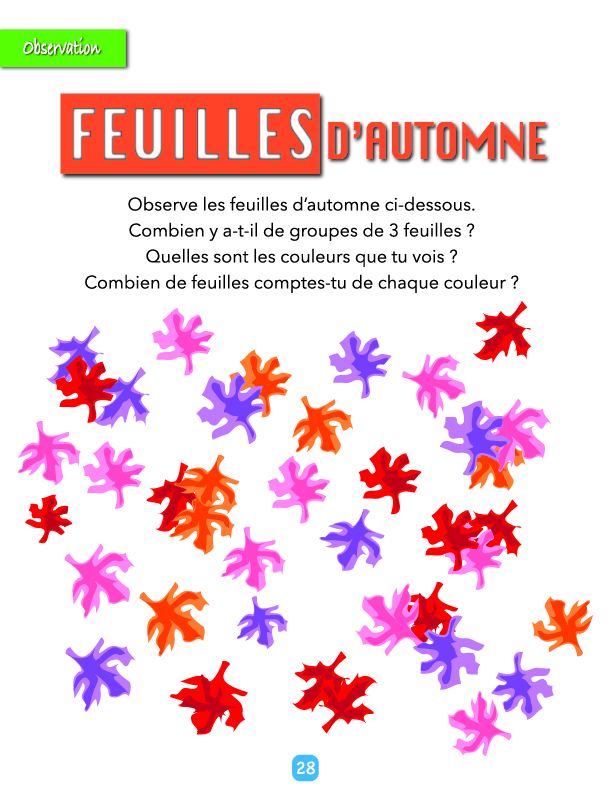 Observation

FEUILLES D'AUTOMNE

Observe les feuilles d'automne ci-dessous.
Combien y a-t-il de groupes de 3 feuilles ?
Quelles sont les couleurs que tu vois ?
Combien de feuilles comptes-tu de chaque couleur ?

28